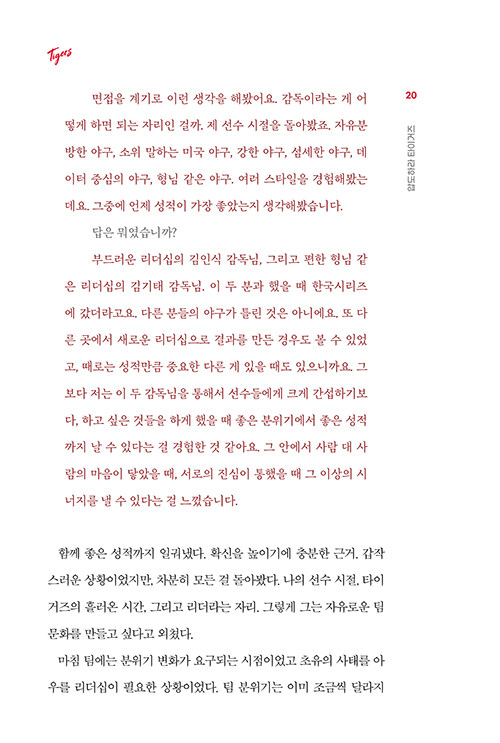 Tigers

20

압도하라 타이거즈

면접을 계기로 이런 생각을 해봤어요. 감독이라는 게 어떻게 하면 되는 자리인 걸까. 제 선수 시절을 돌아봤죠. 자유분방한 야구, 소위 말하는 미국 야구, 강한 야구, 섬세한 야구, 데이터 중심의 야구, 형님 같은 야구. 여러 스타일을 경험해봤는데요. 그중에 언제 성적이 가장 좋았는지 생각해봤습니다.

답은 뭐였습니까?

부드러운 리더십의 김인식 감독님, 그리고 편한 형님 같은 리더십의 김기태 감독님. 이 두 분과 했을 때 한국시리즈에 갔더라고요. 다른 분들의 야구가 틀린 것은 아니에요. 또 다른 곳에서 새로운 리더십으로 결과를 만든 경우도 볼 수 있었고, 때로는 성적만큼 중요한 다른 게 있을 때도 있으니까요. 그보다 저는 이 두 감독님을 통해서 선수들에게 크게 간섭하기보다, 하고 싶은 것들을 하게 했을 때 좋은 분위기에서 좋은 성적까지 날 수 있다는 걸 경험한 것 같아요. 그 안에서 사람 대 사람의 마음이 닿았을 때, 서로의 진심이 통했을 때 그 이상의 시너지를 낼 수 있다는 걸 느꼈습니다.

함께 좋은 성적까지 일궈냈다. 확신을 높이기에 충분한 근거. 갑작스러운 상황이었지만, 차분히 모든 걸 돌아봤다. 나의 선수 시절, 타이거즈의 흘러온 시간, 그리고 리더라는 자리. 그렇게 그는 자유로운 팀 문화를 만들고 싶다고 외쳤다.

마침 팀에는 분위기 변화가 요구되는 시점이었고 초유의 사태를 아우를 리더십이 필요한 상황이었다. 팀 분위기는 이미 조금씩 달라지